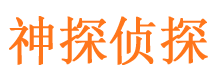 神探侦探